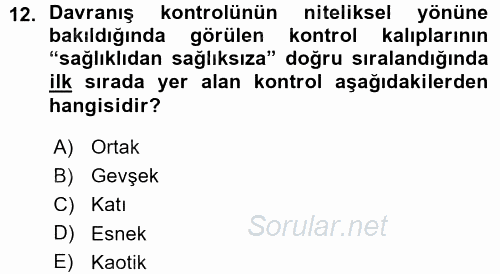 12. Davranış kontrolünün niteliksel yönüne bakıldığında görülen kontrol kalıplarının “sağlıklıdan sağlıksıza” doğru sıralandığında ilk sırada yer alan kontrol aşağıdakilerden hangisidir?

A) Ortak
B) Gevşek
C) Katı
D) Esnek
E) Kaotik

Sorular.net